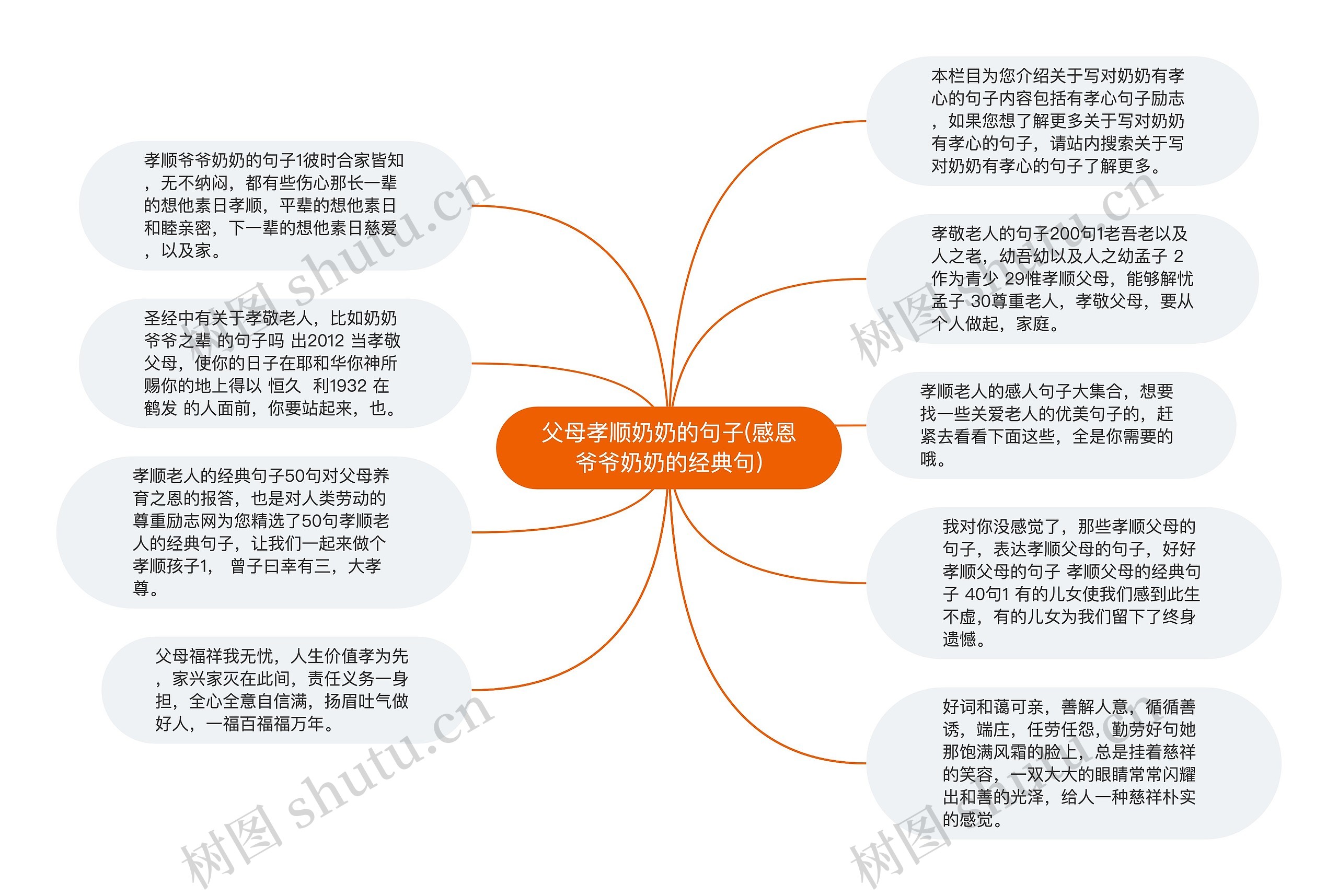 父母孝顺奶奶的句子(感恩爷爷奶奶的经典句)

孝顺爷爷奶奶的句子1彼时合家皆知，无不纳闷，都有些伤心那长一辈的想他素日孝顺，平辈的想他素日和睦亲密，下一辈的想他素日慈爱，以及家。

圣经中有关于孝敬老人，比如奶奶爷爷之辈 的句子吗 出2012 当孝敬父母，使你的日子在耶和华你神所赐你的地上得以 恒久　利1932 在鹤发 的人面前，你要站起来，也。

孝顺老人的经典句子50句对父母养育之恩的报答，也是对人类劳动的尊重励志网为您精选了50句孝顺老人的经典句子，让我们一起来做个孝顺孩子1，　曾子曰幸有三，大孝尊。

父母福祥我无忧，人生价值孝为先，家兴家灭在此间，责任义务一身担，全心全意自信满，扬眉吐气做好人，一福百福福万年。

本栏目为您介绍关于写对奶奶有孝心的句子内容包括有孝心句子励志，如果您想了解更多关于写对奶奶有孝心的句子，请站内搜索关于写对奶奶有孝心的句子了解更多。

孝敬老人的句子200句1老吾老以及人之老，幼吾幼以及人之幼孟子 2作为青少 29惟孝顺父母，能够解忧孟子 30尊重老人，孝敬父母，要从个人做起，家庭。

孝顺老人的感人句子大集合，想要找一些关爱老人的优美句子的，赶紧去看看下面这些，全是你需要的哦。

我对你没感觉了，那些孝顺父母的句子，表达孝顺父母的句子，好好孝顺父母的句子 孝顺父母的经典句子 40句1 有的儿女使我们感到此生不虚，有的儿女为我们留下了终身遗憾。

好词和蔼可亲，善解人意，循循善诱，端庄，任劳任怨，勤劳好句她那饱满风霜的脸上，总是挂着慈祥的笑容，一双大大的眼睛常常闪耀出和善的光泽，给人一种慈祥朴实的感觉。

树图 shutu.cn
树图 shutu.cn
树图 shutu.cn
树图 shutu.cn